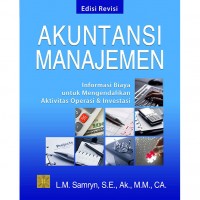 Edisi Revisi

AKUNTANSI MANAJEMEN

Informasi Biaya untuk Mengendalikan Aktivitas Operasi & Investasi

L.M. Samryn, S.E., Ak., M.M., CA.